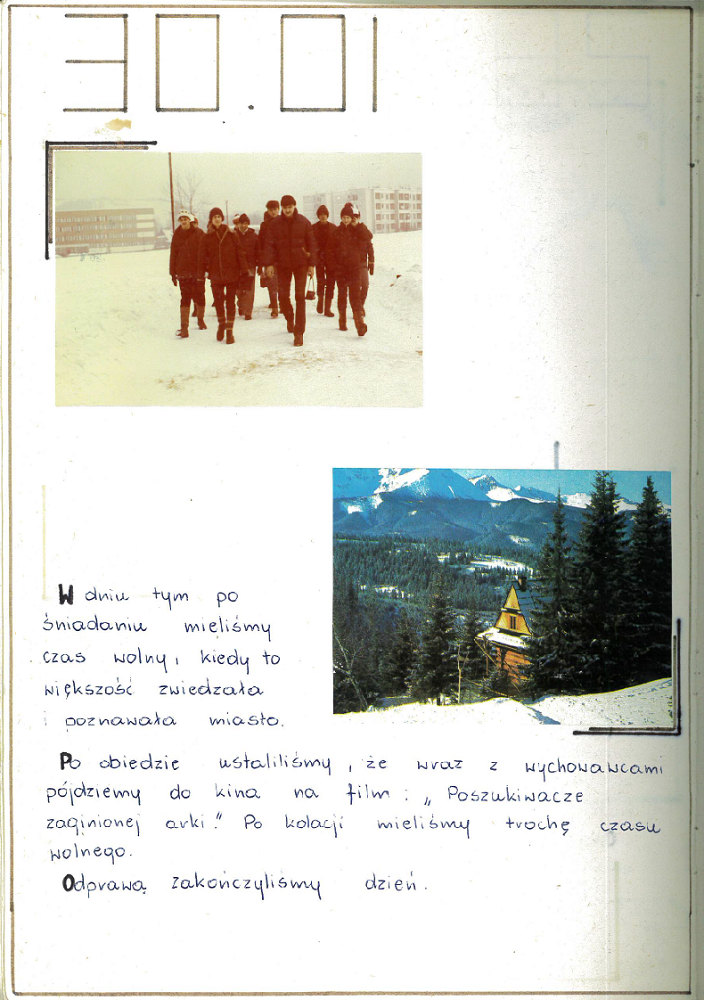 30.01

W dniu tym po śniadaniu mieliśmy czas wolny, kiedy to większość zwiedzała i poznawała miasto.

Po obiedzie ustaliliśmy, że wraz z wychowawcami pójdziemy do kina na film: „Poszukiwacze zaginionej arki." Po kolacji mieliśmy trochę czasu wolnego.

Odprawą zakończyliśmy dzień.